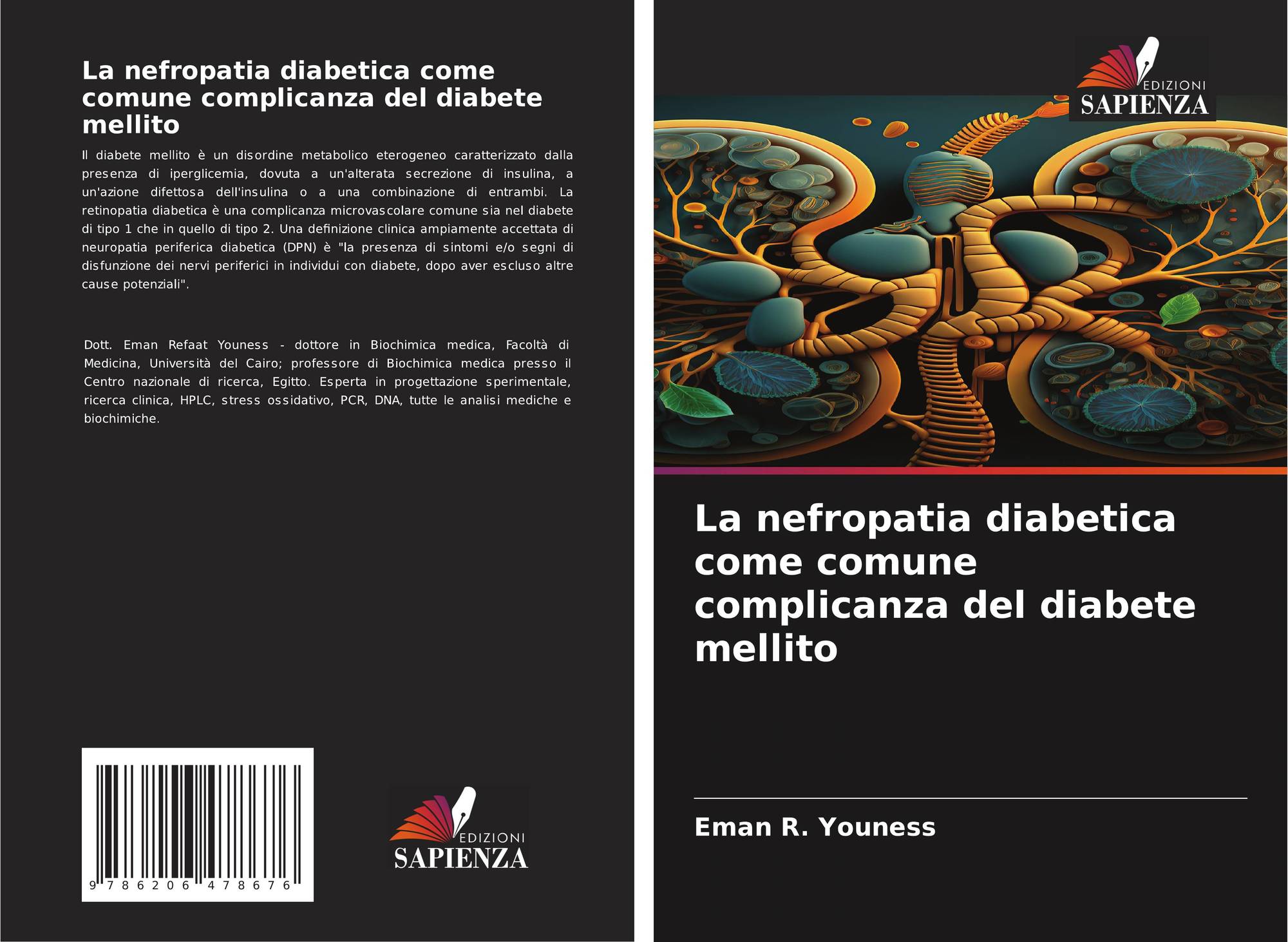 La nefropatia diabetica come comune complicanza del diabete mellito

Il diabete mellito è un disordine metabolico eterogeneo caratterizzato dalla presenza di iperglicemia, dovuta a un'alterata secrezione di insulina, a un'azione difettosa dell'insulina o a una combinazione di entrambi. La retinopatia diabetica è una complicanza microvascolare comune sia nel diabete di tipo 1 che in quello di tipo 2. Una definizione clinica ampiamente accettata di neuropatia periferica diabetica (DPN) è "la presenza di sintomi e/o segni di disfunzione dei nervi periferici in individui con diabete, dopo aver escluso altre cause potenziali".

Dott. Eman Refaat Youness - dottore in Biochimica medica, Facoltà di Medicina, Università del Cairo; professore di Biochimica medica presso il Centro nazionale di ricerca, Egitto. Esperta in progettazione sperimentale, ricerca clinica, HPLC, stress ossidativo, PCR, DNA, tutte le analisi mediche e biochimiche.

9 786206 478676

EDIZIONI
SAPIENZA

EDIZIONI
SAPIENZA

La nefropatia diabetica come comune complicanza del diabete mellito

Eman R. Youness